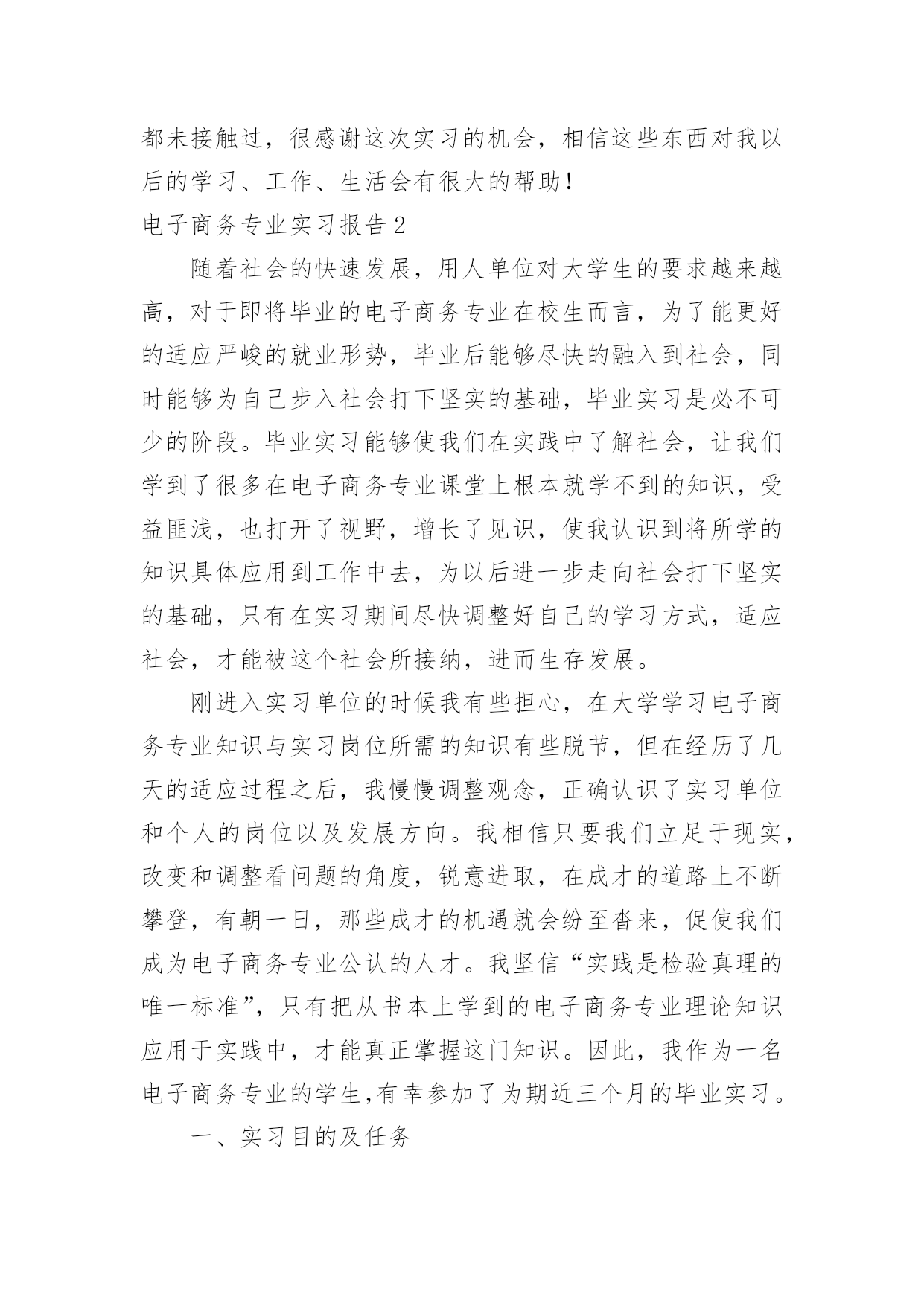 都未接触过，很感谢这次实习的机会，相信这些东西对我以后的学习、工作、生活会有很大的帮助！

电子商务专业实习报告2

随着社会的快速发展，用人单位对大学生的要求越来越高，对于即将毕业的电子商务专业在校生而言，为了能更好的适应严峻的就业形势，毕业后能够尽快的融入到社会，同时能够为自己步入社会打下坚实的基础，毕业实习是必不可少的阶段。毕业实习能够使我们在实践中了解社会，让我们学到了很多在电子商务专业课堂上根本就学不到的知识，受益匪浅，也打开了视野，增长了见识，使我认识到将所学的知识具体应用到工作中去，为以后进一步走向社会打下坚实的基础，只有在实习期间尽快调整好自己的学习方式，适应社会，才能被这个社会所接纳，进而生存发展。

刚进入实习单位的时候我有些担心，在大学学习电子商务专业知识与实习岗位所需的知识有些脱节，但在经历了几天的适应过程之后，我慢慢调整观念，正确认识了实习单位和个人的岗位以及发展方向。我相信只要我们立足于现实，改变和调整看问题的角度，锐意进取，在成才的道路上不断攀登，有朝一日，那些成才的机遇就会纷至沓来，促使我们成为电子商务专业公认的人才。我坚信“实践是检验真理的唯一标准”，只有把从书本上学到的电子商务专业理论知识应用于实践中，才能真正掌握这门知识。因此，我作为一名电子商务专业的学生,有幸参加了为期近三个月的毕业实习。

一、实习目的及任务